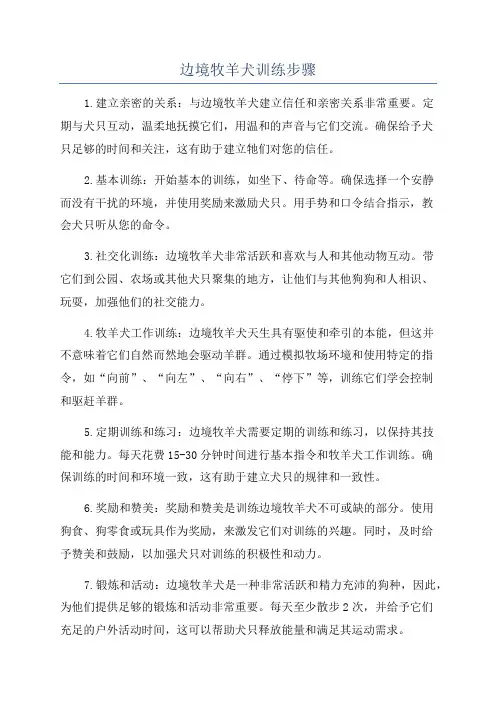 边境牧羊犬训练步骤

1.建立亲密的关系：与边境牧羊犬建立信任和亲密关系非常重要。定期与犬只互动，温柔地抚摸它们，用温和的声音与它们交流。确保给予犬只足够的时间和关注，这有助于建立牠们对您的信任。

2.基本训练：开始基本的训练，如坐下、待命等。确保选择一个安静而没有干扰的环境，并使用奖励来激励犬只。用手势和口令结合指示，教会犬只听从您的命令。

3.社交化训练：边境牧羊犬非常活跃和喜欢与人和其他动物互动。带它们到公园、农场或其他犬只聚集的地方，让他们与其他狗狗和人相识、玩耍，加强他们的社交能力。

4.牧羊犬工作训练：边境牧羊犬天生具有驱使和牵引的本能，但这并不意味着它们自然而然地会驱动羊群。通过模拟牧场环境和使用特定的指令，如“向前”、“向左”、“向右”、“停下”等，训练它们学会控制和驱赶羊群。

5.定期训练和练习：边境牧羊犬需要定期的训练和练习，以保持其技能和能力。每天花费15-30分钟时间进行基本指令和牧羊犬工作训练。确保训练的时间和环境一致，这有助于建立犬只的规律和一致性。

6.奖励和赞美：奖励和赞美是训练边境牧羊犬不可或缺的部分。使用狗食、狗零食或玩具作为奖励，来激发它们对训练的兴趣。同时，及时给予赞美和鼓励，以加强犬只对训练的积极性和动力。

7.锻炼和活动：边境牧羊犬是一种非常活跃和精力充沛的狗种，因此，为他们提供足够的锻炼和活动非常重要。每天至少散步2次，并给予它们充足的户外活动时间，这可以帮助犬只释放能量和满足其运动需求。